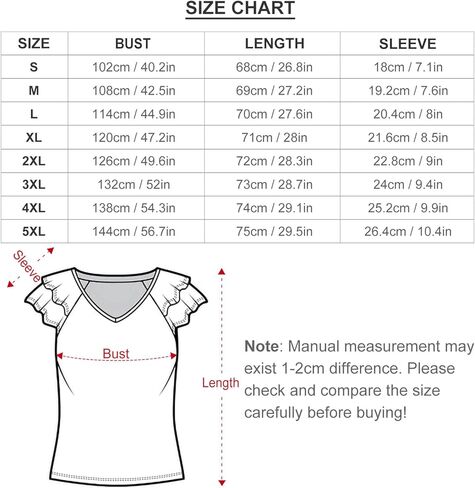 SIZE CHART

| SIZE | BUST | LENGTH | SLEEVE |
|---|---|---|---|
| S | 102cm / 40.2in | 68cm / 26.8in | 18cm / 7.1in |
| M | 108cm / 42.5in | 69cm / 27.2in | 19.2cm / 7.6in |
| L | 114cm / 44.9in | 70cm / 27.6in | 20.4cm / 8in |
| XL | 120cm / 47.2in | 71cm / 28in | 21.6cm / 8.5in |
| 2XL | 126cm / 49.6in | 72cm / 28.3in | 22.8cm / 9in |
| 3XL | 132cm / 52in | 73cm / 28.7in | 24cm / 9.4in |
| 4XL | 138cm / 54.3in | 74cm / 29.1in | 25.2cm / 9.9in |
| 5XL | 144cm / 56.7in | 75cm / 29.5in | 26.4cm / 10.4in |

Sleeve

Bust

Length

Note: Manual measurement may exist 1-2cm difference. Please check and compare the size carefully before buying!